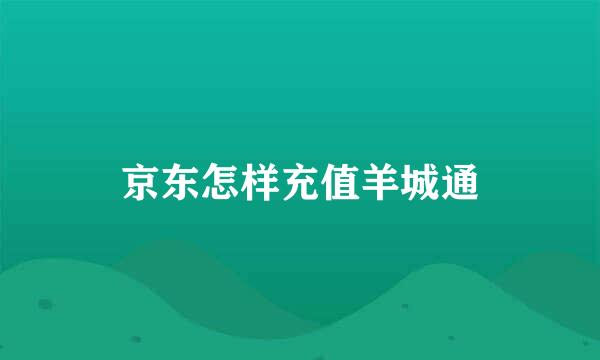 京东怎样充值羊城通